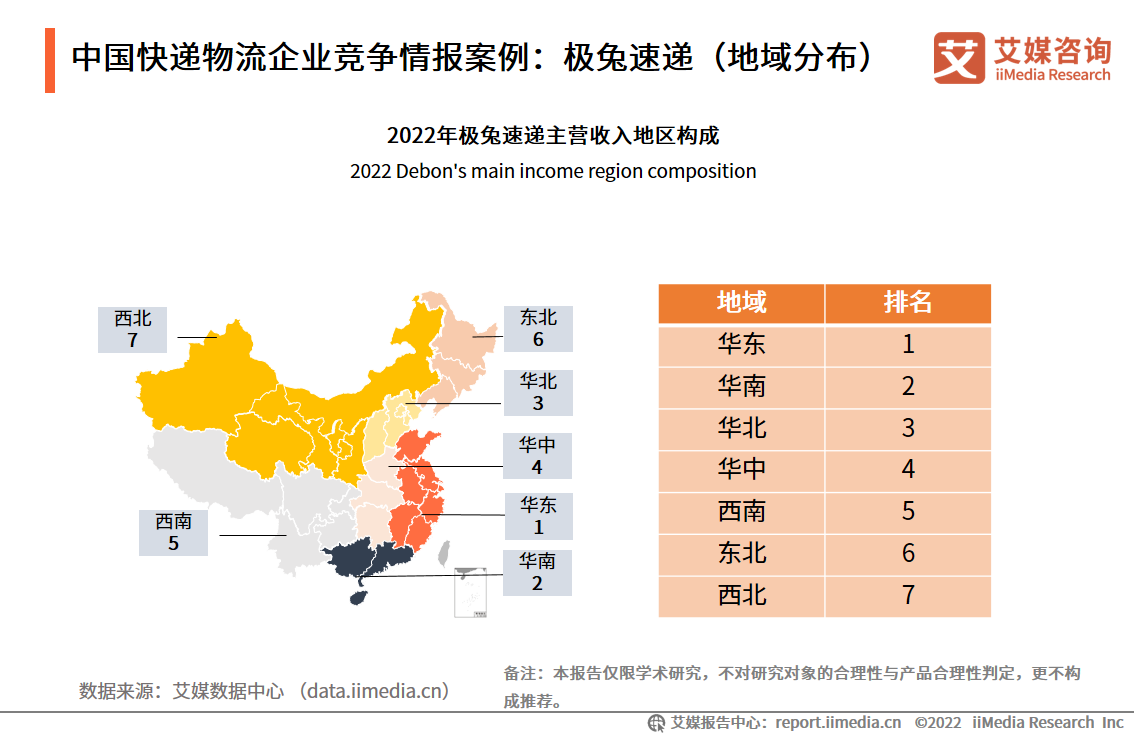 中国快递物流企业竞争情报案例：极兔速递（地域分布）

艾媒咨询 iiMedia Research

2022年极兔速递主营收入地区构成
2022 Debon's main income region composition

西北 7
东北 6
华北 3
华中 4
华东 1
西南 5
华南 2

| 地域 | 排名 |
|---|---|
| 华东 | 1 |
| 华南 | 2 |
| 华北 | 3 |
| 华中 | 4 |
| 西南 | 5 |
| 东北 | 6 |
| 西北 | 7 |

数据来源：艾媒数据中心 （data.iimedia.cn）

备注：本报告仅限学术研究，不对研究对象的合理性与产品合理性判定，更不构成推荐。

艾媒报告中心：report.iimedia.cn ©2022 iiMedia Research Inc